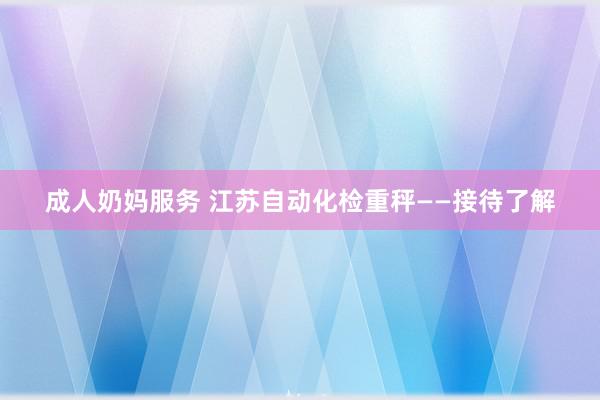 成人奶妈服务 江苏自动化检重秤——接待了解